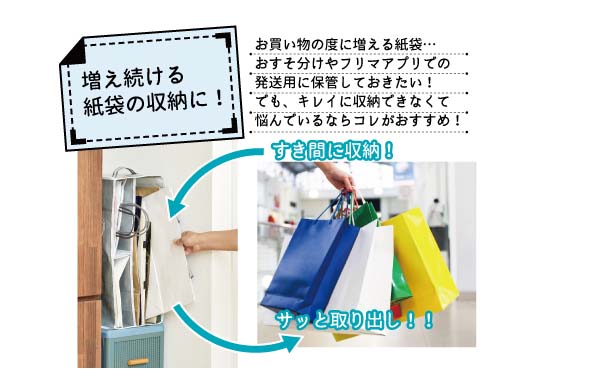 増え続ける
紙袋の収納に！

お買い物の度に増える紙袋…
おすそ分けやフリマアプリでの
発送用に保管しておきたい！
でも、キレイに収納できなくて
悩んでいるならコレがおすすめ！

すき間に収納！

サッと取り出し！！